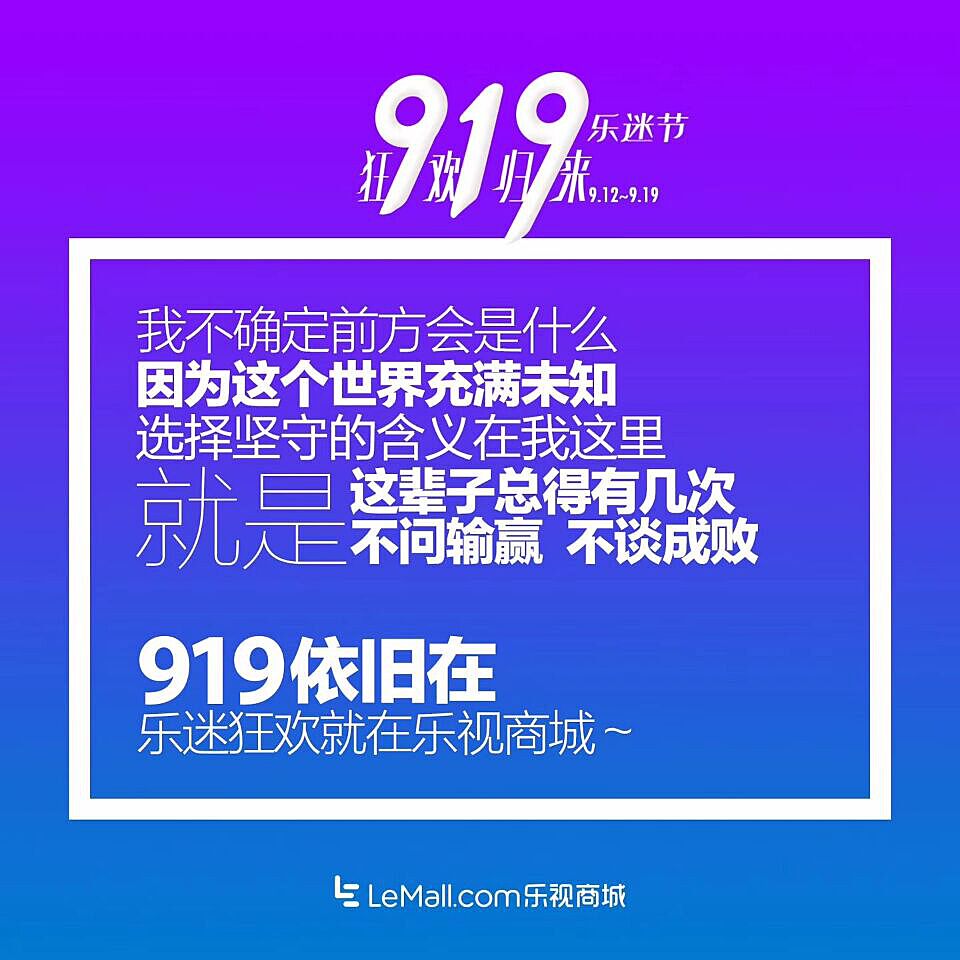 919 乐迷节
狂欢归来 9.12~9.19

我不确定前方会是什么
因为这个世界充满未知
选择坚守的含义在我这里
就是 这辈子总得有几次
不问输赢 不谈成败

919依旧在
乐迷狂欢就在乐视商城~

LeMall.com乐视商城